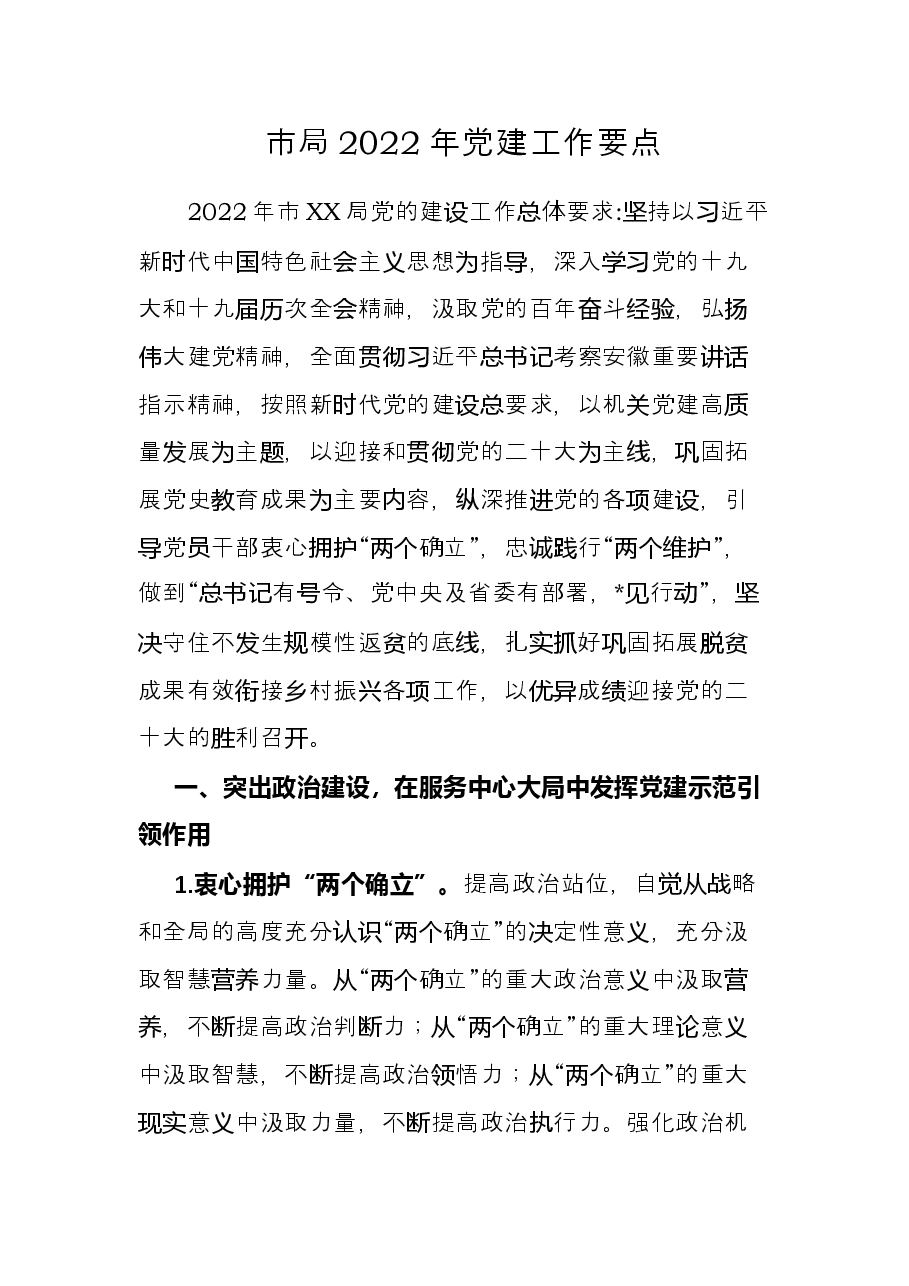 市局2022年党建工作要点

2022年市XX局党的建设工作总体要求:坚持以习近平新时代中国特色社会主义思想为指导，深入学习党的十九大和十九届历次全会精神，汲取党的百年奋斗经验，弘扬伟大建党精神，全面贯彻习近平总书记考察安徽重要讲话指示精神，按照新时代党的建设总要求，以机关党建高质量发展为主题，以迎接和贯彻党的二十大为主线，巩固拓展党史教育成果为主要内容，纵深推进党的各项建设，引导党员干部衷心拥护“两个确立”，忠诚践行“两个维护”，做到“总书记有号令、党中央及省委有部署，*见行动”，坚决守住不发生规模性返贫的底线，扎实抓好巩固拓展脱贫成果有效衔接乡村振兴各项工作，以优异成绩迎接党的二十大的胜利召开。

一、突出政治建设，在服务中心大局中发挥党建示范引领作用

1.衷心拥护“两个确立”。提高政治站位，自觉从战略和全局的高度充分认识“两个确立”的决定性意义，充分汲取智慧营养力量。从“两个确立”的重大政治意义中汲取营养，不断提高政治判断力；从“两个确立”的重大理论意义中汲取智慧，不断提高政治领悟力；从“两个确立”的重大现实意义中汲取力量，不断提高政治执行力。强化政治机